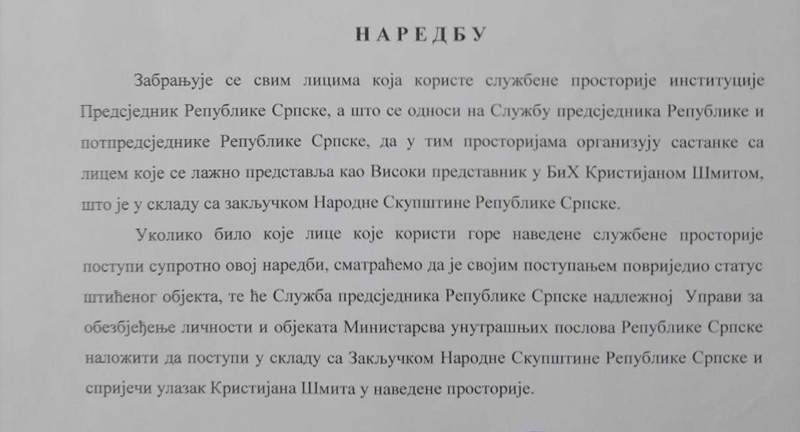 НАРЕДБУ

Забрањује се свим лицима која користе службене просторије институције Предсједник Републике Српске, а што се односи на Службу предсједника Републике и потпредсједнике Републике Српске, да у тим просторијама организују састанке са лицем које се лажно представља као Високи представник у БиХ Кристијаном Шмитом, што је у складу са закључком Народне Скупштине Републике Српске.

Уколико било које лице које користи горе наведене службене просторије поступи супротно овој наредби, сматраћемо да је својим поступањем повриједио статус штићеног објекта, те ће Служба предсједника Републике Српске надлежној Управи за обезбјеђење личности и објеката Министарсва унутрашњих послова Републике Српске наложити да поступи у складу са Закључком Народне Скупштине Републике Српске и спријечи улазак Кристијана Шмита у наведене просторије.